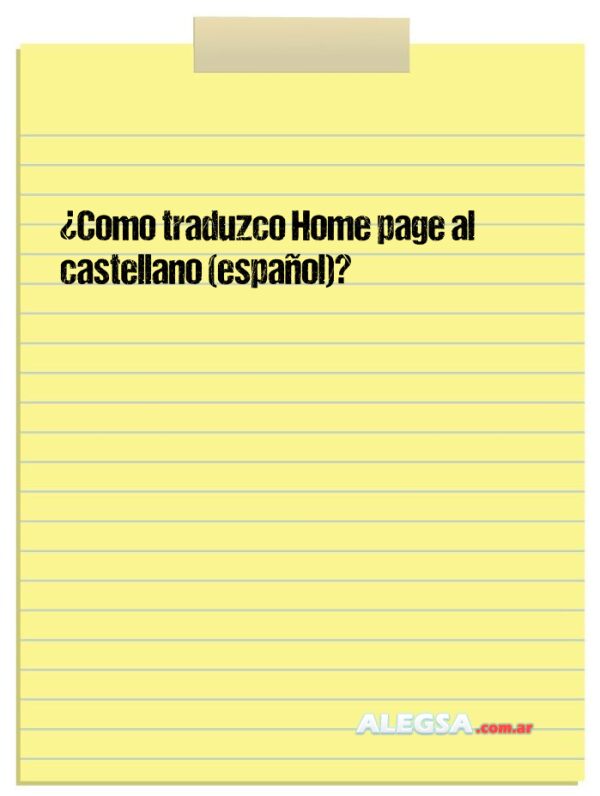 ¿Como traduzco Home page al castellano (español)?

ALEGSA.com.ar